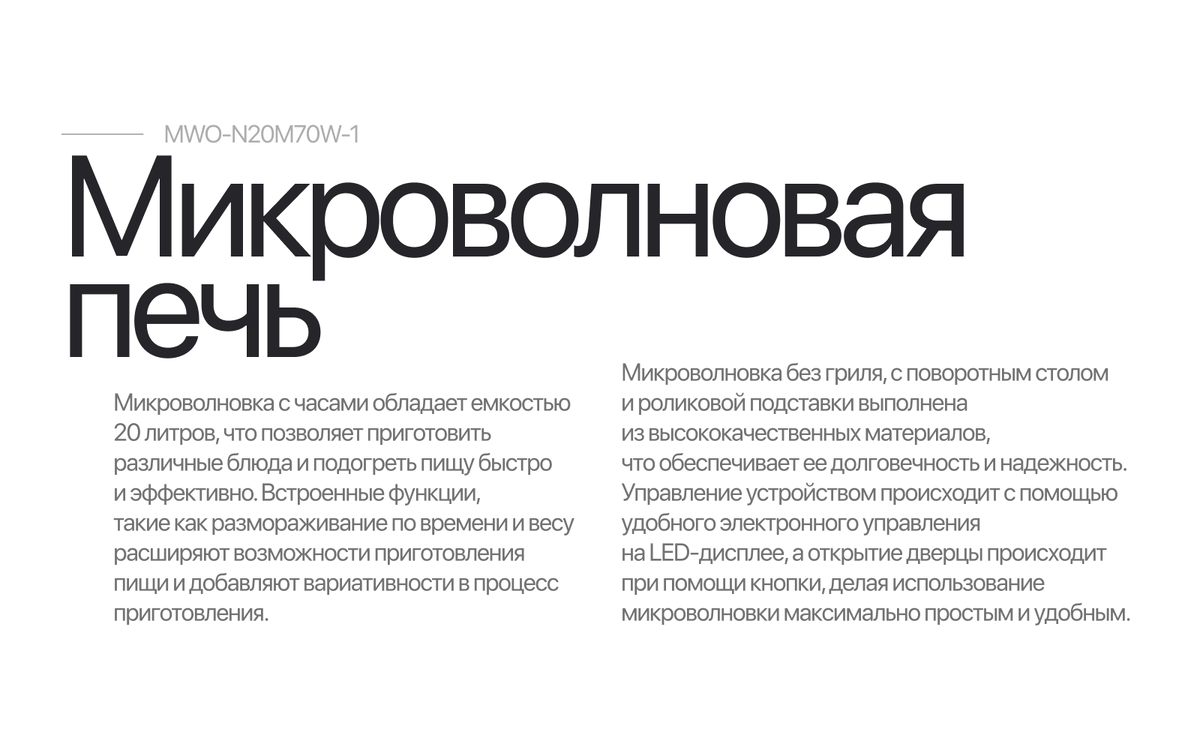 MWO-N20M70W-1

Микроволновая печь

Микроволновка с часами обладает емкостью 20 литров, что позволяет приготовить различные блюда и подогреть пищу быстро и эффективно. Встроенные функции, такие как размораживание по времени и весу расширяют возможности приготовления пищи и добавляют вариативности в процесс приготовления.

Микроволновка без гриля, с поворотным столом и роликовой подставки выполнена из высококачественных материалов, что обеспечивает ее долговечность и надежность. Управление устройством происходит с помощью удобного электронного управления на LED-дисплее, а открытие дверцы происходит при помощи кнопки, делая использование микроволновки максимально простым и удобным.